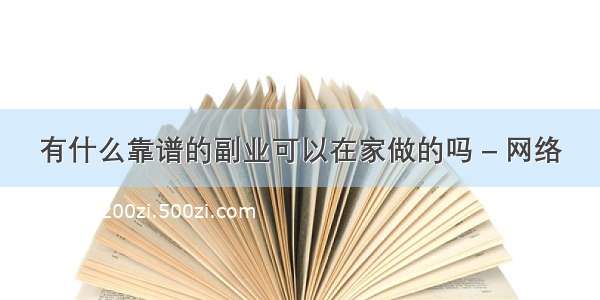 有什么靠谱的副业可以在家做的吗 – 网络

200zi.500zi.com